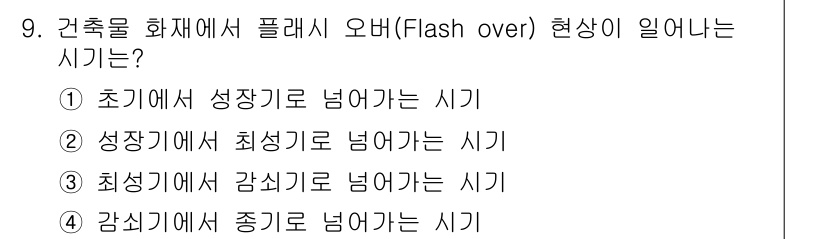 9. 건축물 화재에서 플래시 오버(Flash over) 현상이 일어나는 시기는?

① 초기에서 성장기로 넘어가는 시기
② 성장기에서 최성기로 넘어가는 시기
③ 최성기에서 감쇠기로 넘어가는 시기
④ 감쇠기에서 종기로 넘어가는 시기